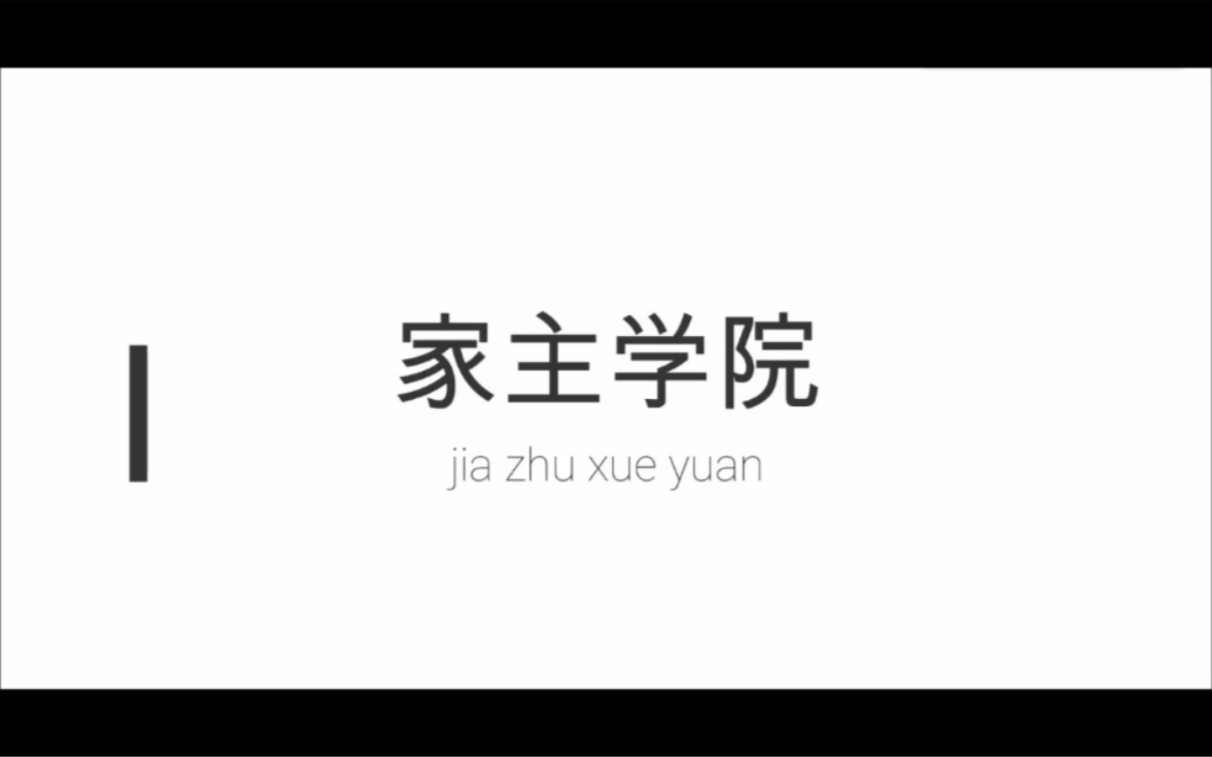 家主学院
jia zhu xue yuan